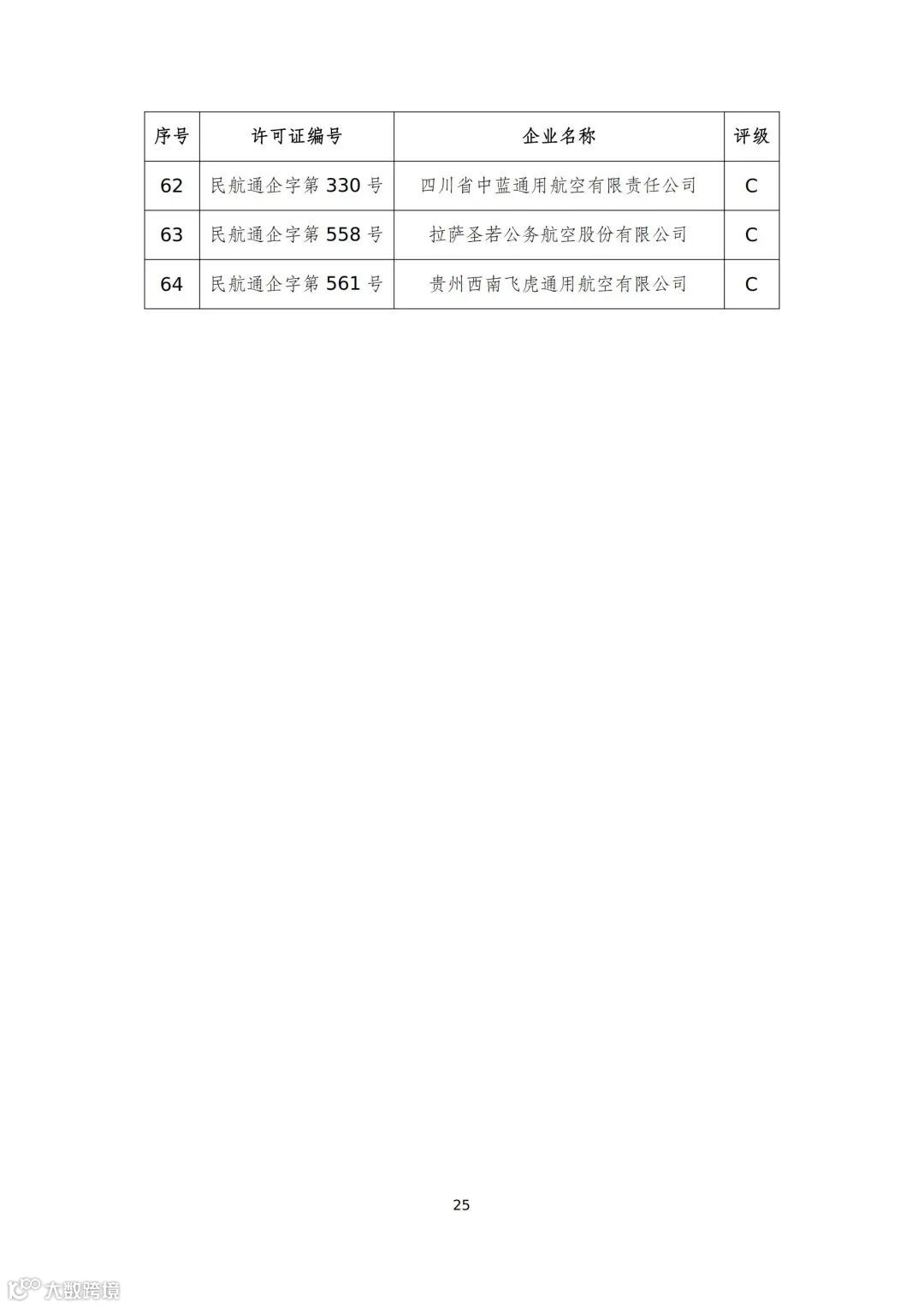 | 序号 | 许可证编号 | 企业名称 | 评级 |
|---|---|---|---|
| 62 | 民航通企字第330号 | 四川省中蓝通用航空有限责任公司 | C |
| 63 | 民航通企字第558号 | 拉萨圣若公务航空股份有限公司 | C |
| 64 | 民航通企字第561号 | 贵州西南飞虎通用航空有限公司 | C |

25

大数跨境